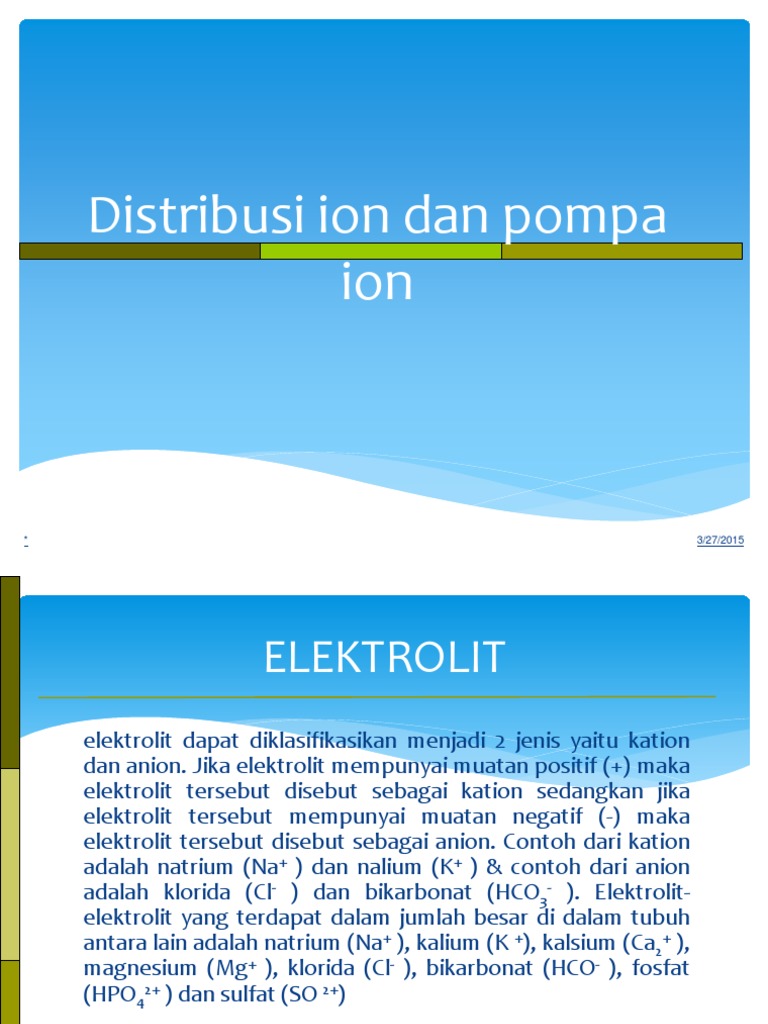 Distribusi ion dan pompa ion

3/27/2015

ELEKTROLIT

elektrolit dapat diklasifikasikan menjadi 2 jenis yaitu kation dan anion. Jika elektrolit mempunyai muatan positif (+) maka elektrolit tersebut disebut sebagai kation sedangkan jika elektrolit tersebut mempunyai muatan negatif (-) maka elektrolit tersebut disebut sebagai anion. Contoh dari kation adalah natrium ($Na^+$ ) dan nalium ($K^+$ ) & contoh dari anion adalah klorida ($Cl^-$ ) dan bikarbonat ($HCO_3^-$ ). Elektrolit-elektrolit yang terdapat dalam jumlah besar di dalam tubuh antara lain adalah natrium ($Na^+$ ), kalium ($K^+$), kalsium ($Ca_2^+$ ), magnesium ($Mg^+$ ), klorida ($Cl^-$ ), bikarbonat ($HCO^-$ ), fosfat ($HPO_4^{2+}$ ) dan sulfat ($SO^{2+}$)